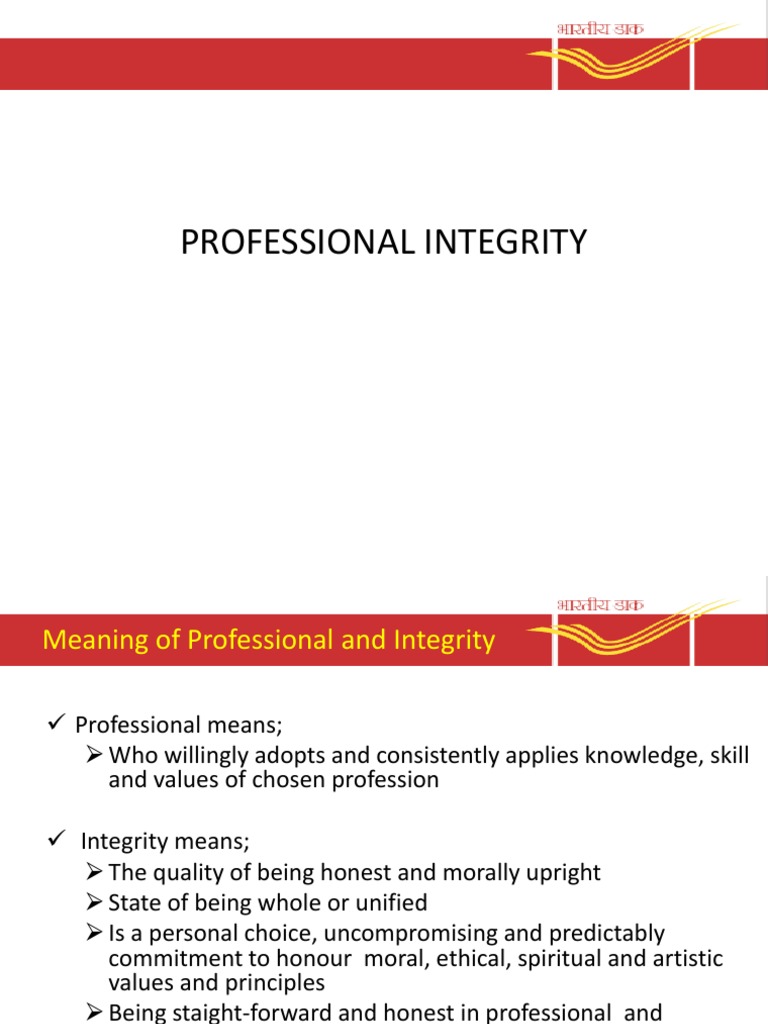 भारतीय डाक

PROFESSIONAL INTEGRITY

भारतीय डाक

Meaning of Professional and Integrity

✓ Professional means;
➢ Who willingly adopts and consistently applies knowledge, skill and values of chosen profession

✓ Integrity means;
➢ The quality of being honest and morally upright
➢ State of being whole or unified
➢ Is a personal choice, uncompromising and predictably commitment to honour moral, ethical, spiritual and artistic values and principles
➢ Being staight-forward and honest in professional and